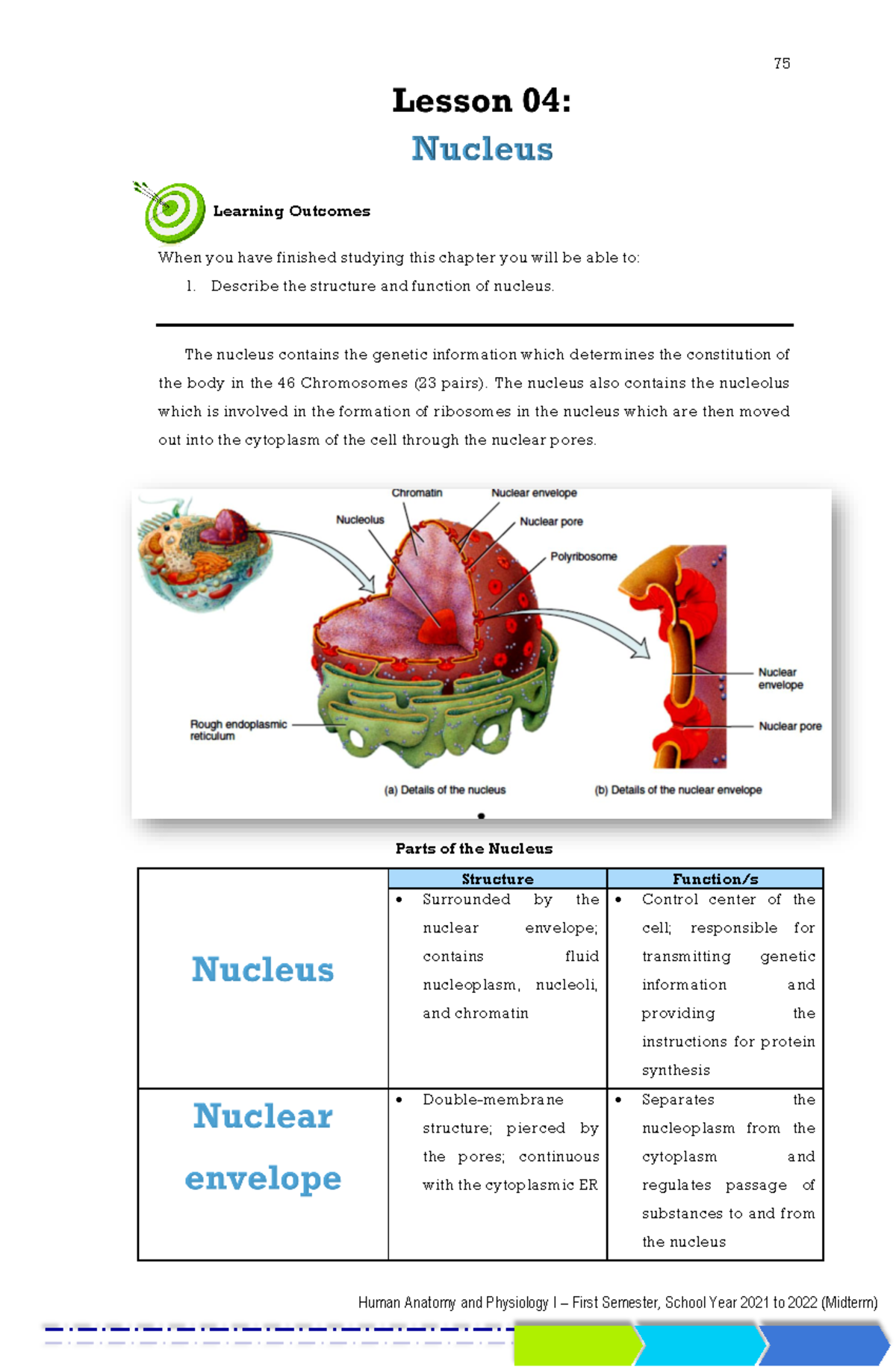 75

Lesson 04:

Nucleus

Learning Outcomes

When you have finished studying this chapter you will be able to:

1. Describe the structure and function of nucleus.

The nucleus contains the genetic information which determines the constitution of the body in the 46 Chromosomes (23 pairs). The nucleus also contains the nucleolus which is involved in the formation of ribosomes in the nucleus which are then moved out into the cytoplasm of the cell through the nuclear pores.

Chromatin
Nuclear envelope
Nucleolus
Nuclear pore
Polyribosome
Nuclear envelope
Nuclear pore
Rough endoplasmic reticulum
(a) Details of the nucleus
(b) Details of the nuclear envelope

Parts of the Nucleus

| | Structure | Function/s |
|---|---|---|
| Nucleus | • Surrounded by the nuclear envelope; contains fluid nucleoplasm, nucleoli, and chromatin | • Control center of the cell; responsible for transmitting genetic information and providing the instructions for protein synthesis |
| Nuclear envelope | • Double-membrane structure; pierced by the pores; continuous with the cytoplasmic ER | • Separates the nucleoplasm from the cytoplasm and regulates passage of substances to and from the nucleus |

Human Anatomy and Physiology I – First Semester, School Year 2021 to 2022 (Midterm)